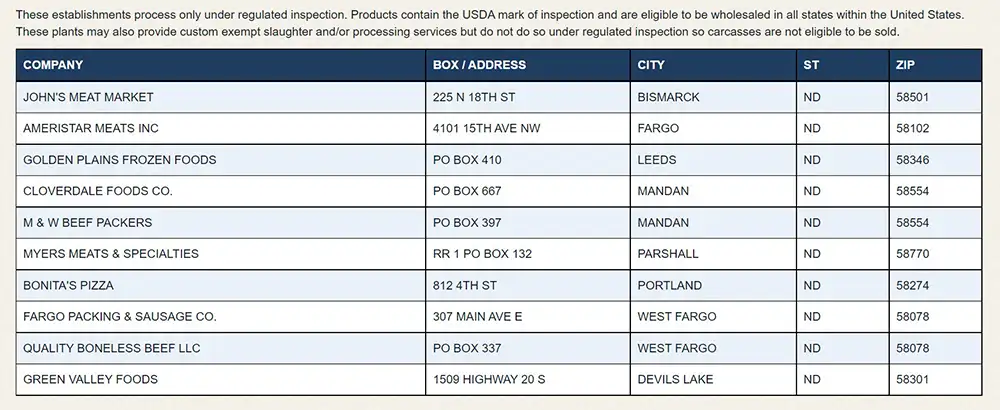 These establishments process only under regulated inspection. Products contain the USDA mark of inspection and are eligible to be wholesaled in all states within the United States. These plants may also provide custom exempt slaughter and/or processing services but do not do so under regulated inspection so carcasses are not eligible to be sold.

| COMPANY | BOX / ADDRESS | CITY | ST | ZIP |
|---|---|---|---|---|
| JOHN'S MEAT MARKET | 225 N 18TH ST | BISMARCK | ND | 58501 |
| AMERISTAR MEATS INC | 4101 15TH AVE NW | FARGO | ND | 58102 |
| GOLDEN PLAINS FROZEN FOODS | PO BOX 410 | LEEDS | ND | 58346 |
| CLOVERDALE FOODS CO. | PO BOX 667 | MANDAN | ND | 58554 |
| M & W BEEF PACKERS | PO BOX 397 | MANDAN | ND | 58554 |
| MYERS MEATS & SPECIALTIES | RR 1 PO BOX 132 | PARSHALL | ND | 58770 |
| BONITA'S PIZZA | 812 4TH ST | PORTLAND | ND | 58274 |
| FARGO PACKING & SAUSAGE CO. | 307 MAIN AVE E | WEST FARGO | ND | 58078 |
| QUALITY BONELESS BEEF LLC | PO BOX 337 | WEST FARGO | ND | 58078 |
| GREEN VALLEY FOODS | 1509 HIGHWAY 20 S | DEVILS LAKE | ND | 58301 |